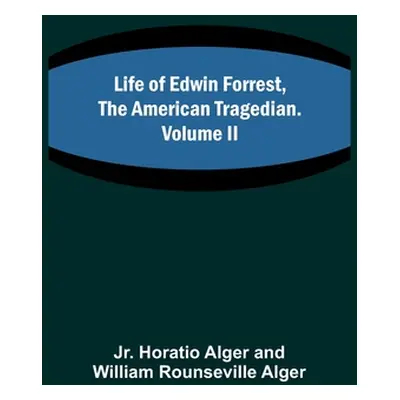 Life of Edwin Forrest, The American Tragedian. Volume II

Jr. Horatio Alger and William Rounseville Alger